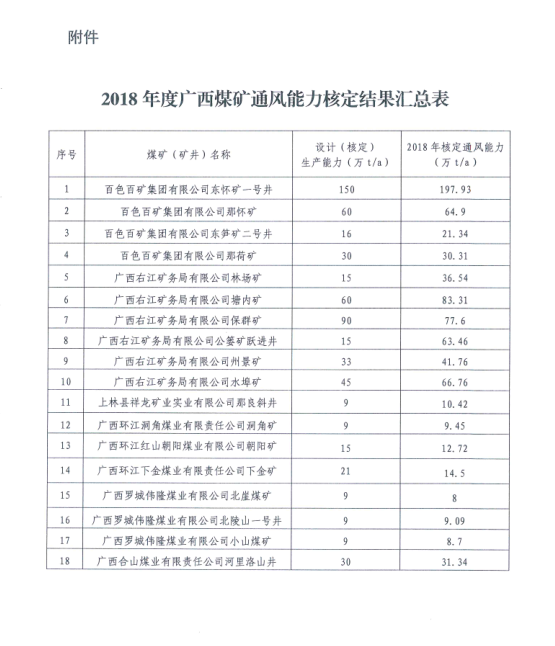 附件

2018 年度广西煤矿通风能力核定结果汇总表

| 序号 | 煤矿（矿井）名称 | 设计（核定）生产能力（万 t/a） | 2018 年核定通风能力（万 t/a） |
|---|---|---|---|
| 1 | 百色百矿集团有限公司东怀矿一号井 | 150 | 197.93 |
| 2 | 百色百矿集团有限公司那怀矿 | 60 | 64.9 |
| 3 | 百色百矿集团有限公司东笋矿二号井 | 16 | 21.34 |
| 4 | 百色百矿集团有限公司那荷矿 | 30 | 30.31 |
| 5 | 广西右江矿务局有限公司林场矿 | 15 | 36.54 |
| 6 | 广西右江矿务局有限公司塘内矿 | 60 | 83.31 |
| 7 | 广西右江矿务局有限公司保群矿 | 90 | 77.6 |
| 8 | 广西右江矿务局有限公司公篓矿跃进井 | 15 | 63.46 |
| 9 | 广西右江矿务局有限公司州景矿 | 33 | 41.76 |
| 10 | 广西右江矿务局有限公司水埠矿 | 45 | 66.76 |
| 11 | 上林县祥龙矿业实业有限公司那良斜井 | 9 | 10.42 |
| 12 | 广西环江洞角煤业有限责任公司洞角矿 | 9 | 9.45 |
| 13 | 广西环江红山朝阳煤业有限公司朝阳矿 | 15 | 12.72 |
| 14 | 广西环江下金煤业有限责任公司下金矿 | 21 | 14.5 |
| 15 | 广西罗城伟隆煤业有限公司北崖煤矿 | 9 | 8 |
| 16 | 广西罗城伟隆煤业有限公司北陵山一号井 | 9 | 9.09 |
| 17 | 广西罗城伟隆煤业有限公司小山煤矿 | 9 | 8.7 |
| 18 | 广西合山煤业有限责任公司河里洛山井 | 30 | 31.34 |